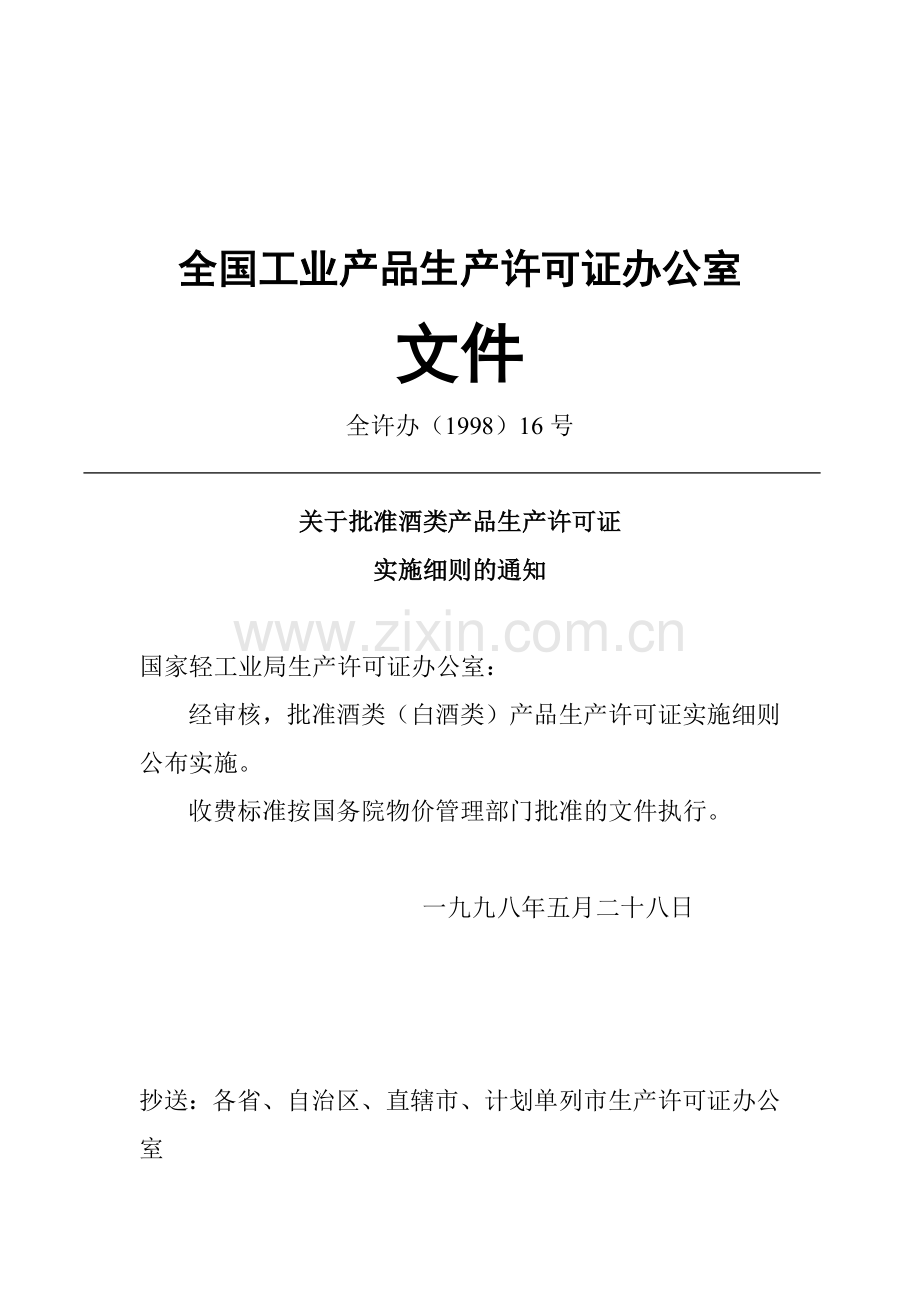 全国工业产品生产许可证办公室

文件

全许办（1998）16 号

关于批准酒类产品生产许可证
实施细则的通知

www.zixin.com.cn

国家轻工业局生产许可证办公室：

经审核，批准酒类（白酒类）产品生产许可证实施细则公布实施。

收费标准按国务院物价管理部门批准的文件执行。

一九九八年五月二十八日

抄送：各省、自治区、直辖市、计划单列市生产许可证办公室